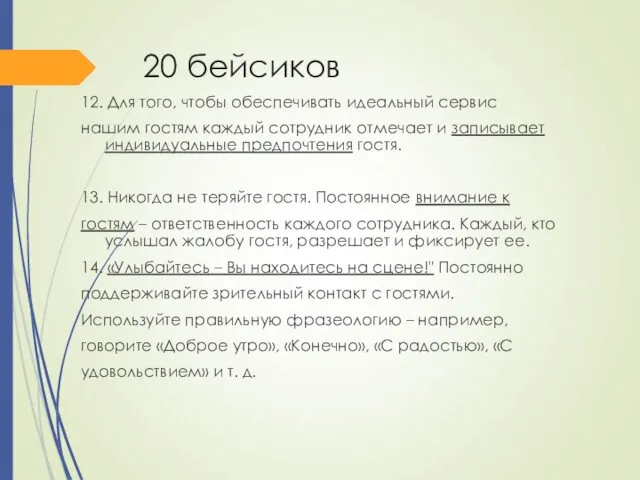 20 бейсиков

12. Для того, чтобы обеспечивать идеальный сервис нашим гостям каждый сотрудник отмечает и записывает индивидуальные предпочтения гостя.

13. Никогда не теряйте гостя. Постоянное внимание к гостям – ответственность каждого сотрудника. Каждый, кто услышал жалобу гостя, разрешает и фиксирует ее.

14. «Улыбайтесь – Вы находитесь на сцене!" Постоянно поддерживайте зрительный контакт с гостями. Используйте правильную фразеологию – например, говорите «Доброе утро», «Конечно», «С радостью», «С удовольствием» и т. д.